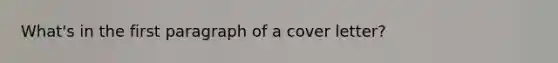 What's in the first paragraph of a cover letter?